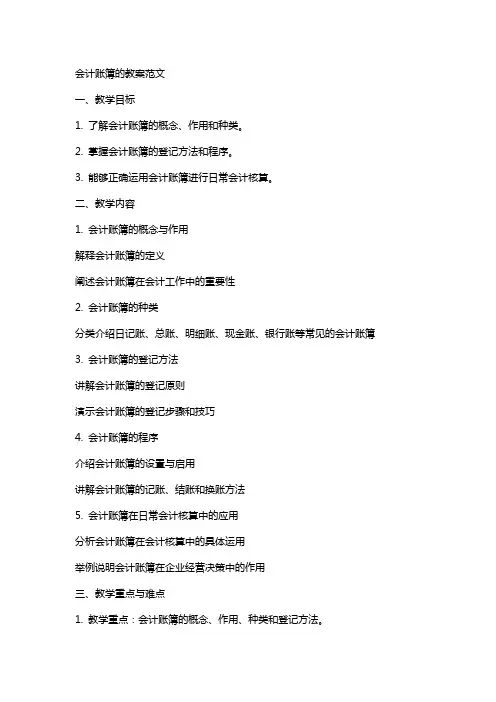 会计账簿的教案范文

一、教学目标

1. 了解会计账簿的概念、作用和种类。

2. 掌握会计账簿的登记方法和程序。

3. 能够正确运用会计账簿进行日常会计核算。

二、教学内容

1. 会计账簿的概念与作用

解释会计账簿的定义

阐述会计账簿在会计工作中的重要性

2. 会计账簿的种类

分类介绍日记账、总账、明细账、现金账、银行账等常见的会计账簿

3. 会计账簿的登记方法

讲解会计账簿的登记原则

演示会计账簿的登记步骤和技巧

4. 会计账簿的程序

介绍会计账簿的设置与启用

讲解会计账簿的记账、结账和换账方法

5. 会计账簿在日常会计核算中的应用

分析会计账簿在会计核算中的具体运用

举例说明会计账簿在企业经营决策中的作用

三、教学重点与难点

1. 教学重点：会计账簿的概念、作用、种类和登记方法。